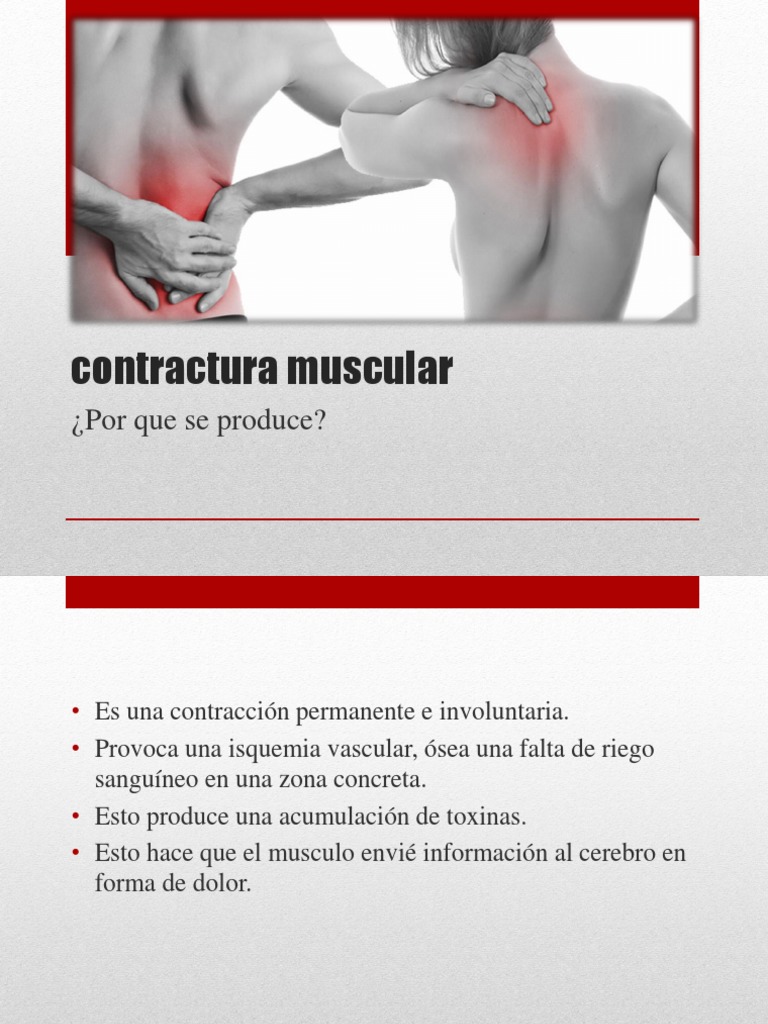 contractura muscular

¿Por que se produce?

• Es una contracción permanente e involuntaria.
• Provoca una isquemia vascular, ósea una falta de riego sanguíneo en una zona concreta.
• Esto produce una acumulación de toxinas.
• Esto hace que el musculo envié información al cerebro en forma de dolor.